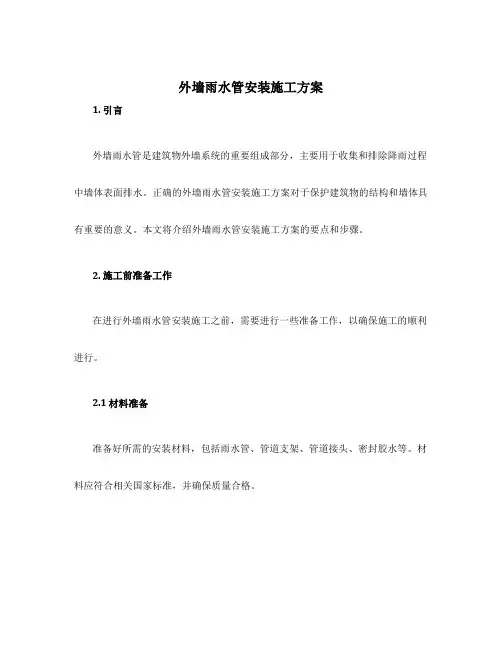 外墙雨水管安装施工方案

1. 引言

外墙雨水管是建筑物外墙系统的重要组成部分，主要用于收集和排除降雨过程中墙体表面排水。正确的外墙雨水管安装施工方案对于保护建筑物的结构和墙体具有重要的意义。本文将介绍外墙雨水管安装施工方案的要点和步骤。

2. 施工前准备工作

在进行外墙雨水管安装施工之前，需要进行一些准备工作，以确保施工的顺利进行。

2.1 材料准备

准备好所需的安装材料，包括雨水管、管道支架、管道接头、密封胶水等。材料应符合相关国家标准，并确保质量合格。